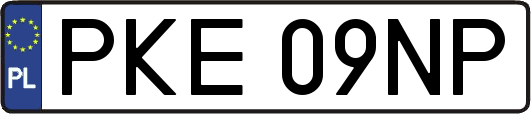 PL
PKE 09NP